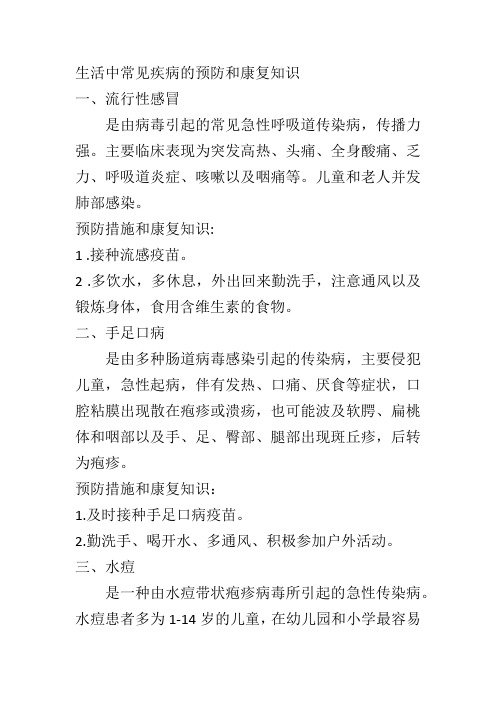 生活中常见疾病的预防和康复知识
一、流行性感冒

是由病毒引起的常见急性呼吸道传染病，传播力强。主要临床表现为突发高热、头痛、全身酸痛、乏力、呼吸道炎症、咳嗽以及咽痛等。儿童和老人并发肺部感染。

预防措施和康复知识:
1 .接种流感疫苗。
2 .多饮水，多休息，外出回来勤洗手，注意通风以及锻炼身体，食用含维生素的食物。
二、手足口病

是由多种肠道病毒感染引起的传染病，主要侵犯儿童，急性起病，伴有发热、口痛、厌食等症状，口腔粘膜出现散在疱疹或溃疡，也可能波及软腭、扁桃体和咽部以及手、足、臀部、腿部出现斑丘疹，后转为疱疹。

预防措施和康复知识：
1.及时接种手足口病疫苗。
2.勤洗手、喝开水、多通风、积极参加户外活动。
三、水痘

是一种由水痘带状疱疹病毒所引起的急性传染病。水痘患者多为 1-14 岁的儿童，在幼儿园和小学最容易